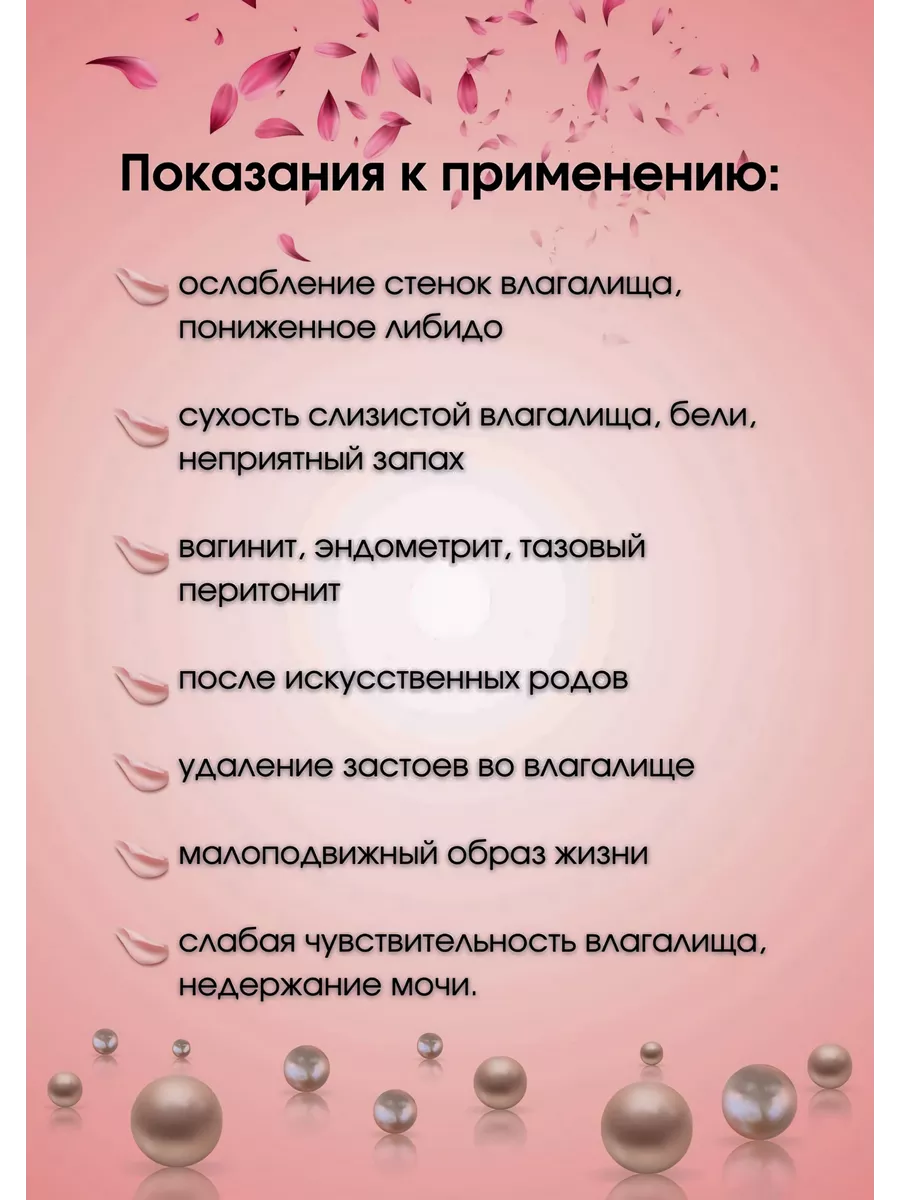 Показания к применению:

ослабление стенок влагалища, пониженное либидо

сухость слизистой влагалища, бели, неприятный запах

вагинит, эндометрит, тазовый перитонит

после искусственных родов

удаление застоев во влагалище

малоподвижный образ жизни

слабая чувствительность влагалища, недержание мочи.